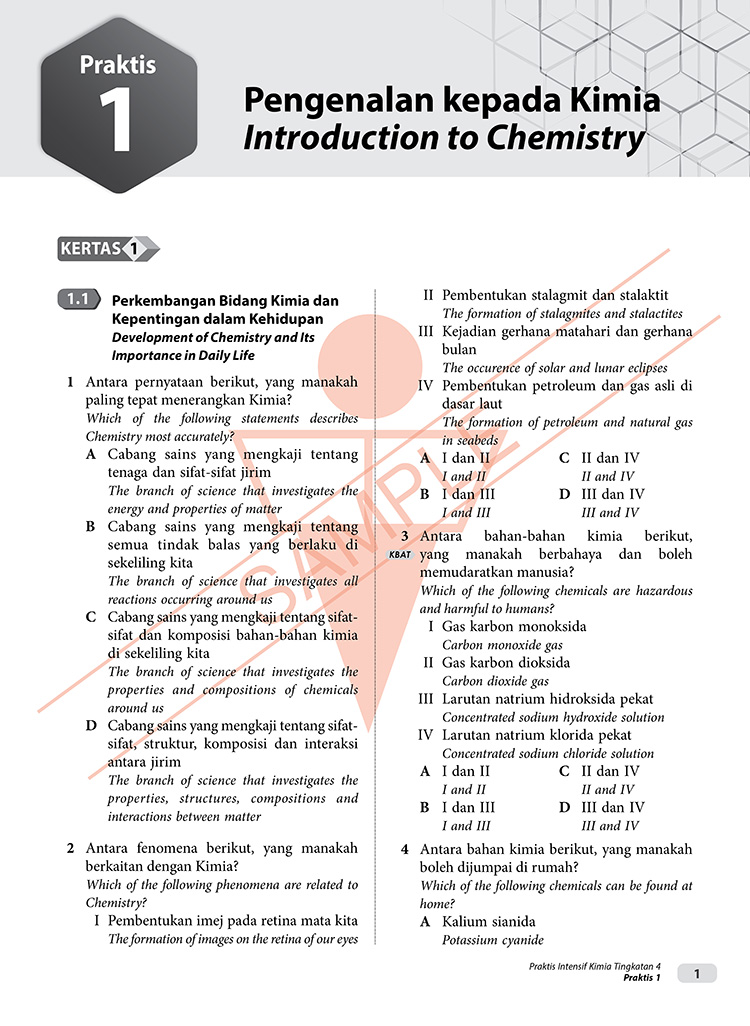 Praktis
1

Pengenalan kepada Kimia
Introduction to Chemistry

KERTAS 1

1.1 Perkembangan Bidang Kimia dan Kepentingan dalam Kehidupan
Development of Chemistry and Its Importance in Daily Life

1 Antara pernyataan berikut, yang manakah paling tepat menerangkan Kimia?
Which of the following statements describes Chemistry most accurately?
A Cabang sains yang mengkaji tentang tenaga dan sifat-sifat jirim
The branch of science that investigates the energy and properties of matter
B Cabang sains yang mengkaji tentang semua tindak balas yang berlaku di sekeliling kita
The branch of science that investigates all reactions occurring around us
C Cabang sains yang mengkaji tentang sifat-sifat dan komposisi bahan-bahan kimia di sekeliling kita
The branch of science that investigates the properties and compositions of chemicals around us
D Cabang sains yang mengkaji tentang sifat-sifat, struktur, komposisi dan interaksi antara jirim
The branch of science that investigates the properties, structures, compositions and interactions between matter

2 Antara fenomena berikut, yang manakah berkaitan dengan Kimia?
Which of the following phenomena are related to Chemistry?
I Pembentukan imej pada retina mata kita
The formation of images on the retina of our eyes
II Pembentukan stalagmit dan stalaktit
The formation of stalagmites and stalactites
III Kejadian gerhana matahari dan gerhana bulan
The occurence of solar and lunar eclipses
IV Pembentukan petroleum dan gas asli di dasar laut
The formation of petroleum and natural gas in seabeds
A I dan II
I and II
B I dan III
I and III
C II dan IV
II and IV
D III dan IV
III and IV

3 Antara bahan-bahan kimia berikut, yang manakah berbahaya dan boleh memudaratkan manusia?
KBAT
Which of the following chemicals are hazardous and harmful to humans?
I Gas karbon monoksida
Carbon monoxide gas
II Gas karbon dioksida
Carbon dioxide gas
III Larutan natrium hidroksida pekat
Concentrated sodium hydroxide solution
IV Larutan natrium klorida pekat
Concentrated sodium chloride solution
A I dan II
I and II
B I dan III
I and III
C II dan IV
II and IV
D III dan IV
III and IV

4 Antara bahan kimia berikut, yang manakah boleh dijumpai di rumah?
Which of the following chemicals can be found at home?
A Kalium sianida
Potassium cyanide

SAMPLE

Praktis Intensif Kimia Tingkatan 4
Praktis 1
1